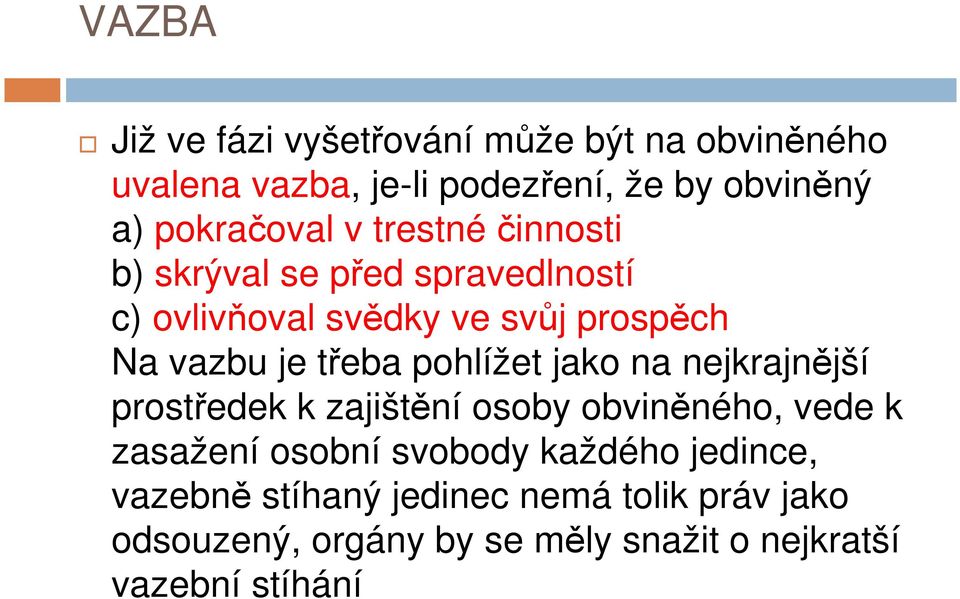 VAZBA

Již ve fázi vyšetřování může být na obviněného uvalena vazba, je-li podezření, že by obviněný
a) pokračoval v trestné činnosti
b) skrýval se před spravedlností
c) ovlivňoval svědky ve svůj prospěch
Na vazbu je třeba pohlížet jako na nejkrajnější prostředek k zajištění osoby obviněného, vede k zasažení osobní svobody každého jedince, vazebně stíhaný jedinec nemá tolik práv jako odsouzený, orgány by se měly snažit o nejkratší vazební stíhání